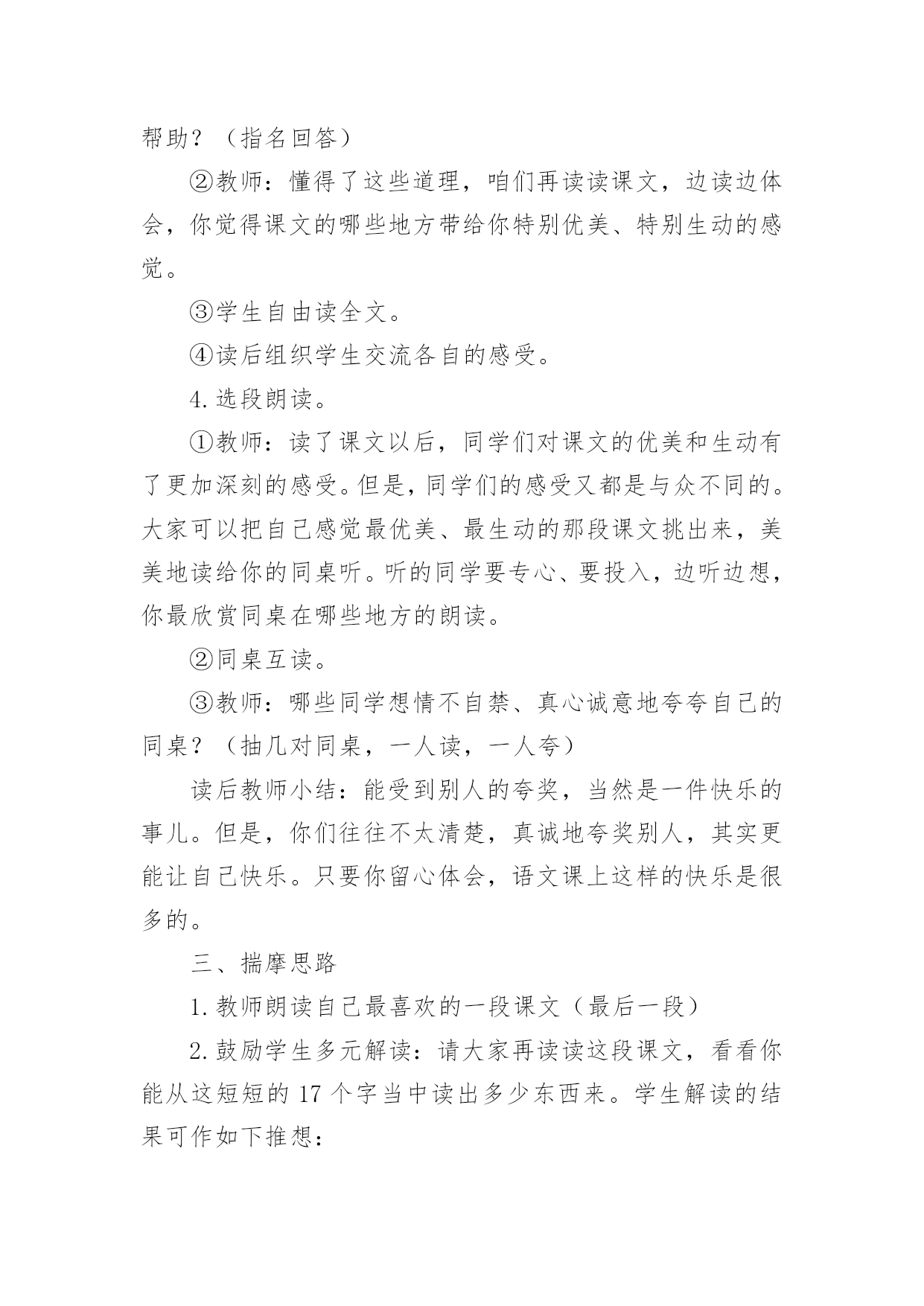 帮助？（指名回答）

②教师：懂得了这些道理，咱们再读读课文，边读边体会，你觉得课文的哪些地方带给你特别优美、特别生动的感觉。

③学生自由读全文。

④读后组织学生交流各自的感受。

4. 选段朗读。

①教师：读了课文以后，同学们对课文的优美和生动有了更加深刻的感受。但是，同学们的感受又都是与众不同的。大家可以把自己感觉最优美、最生动的那段课文挑出来，美美地读给你的同桌听。听的同学要专心、要投入，边听边想，你最欣赏同桌在哪些地方的朗读。

②同桌互读。

③教师：哪些同学想情不自禁、真心诚意地夸夸自己的同桌？（抽几对同桌，一人读，一人夸）

读后教师小结：能受到别人的夸奖，当然是一件快乐的事儿。但是，你们往往不太清楚，真诚地夸奖别人，其实更能让自己快乐。只要你留心体会，语文课上这样的快乐是很多的。

三、揣摩思路

1. 教师朗读自己最喜欢的一段课文（最后一段）

2. 鼓励学生多元解读：请大家再读读这段课文，看看你能从这短短的 17 个字当中读出多少东西来。学生解读的结果可作如下推想：